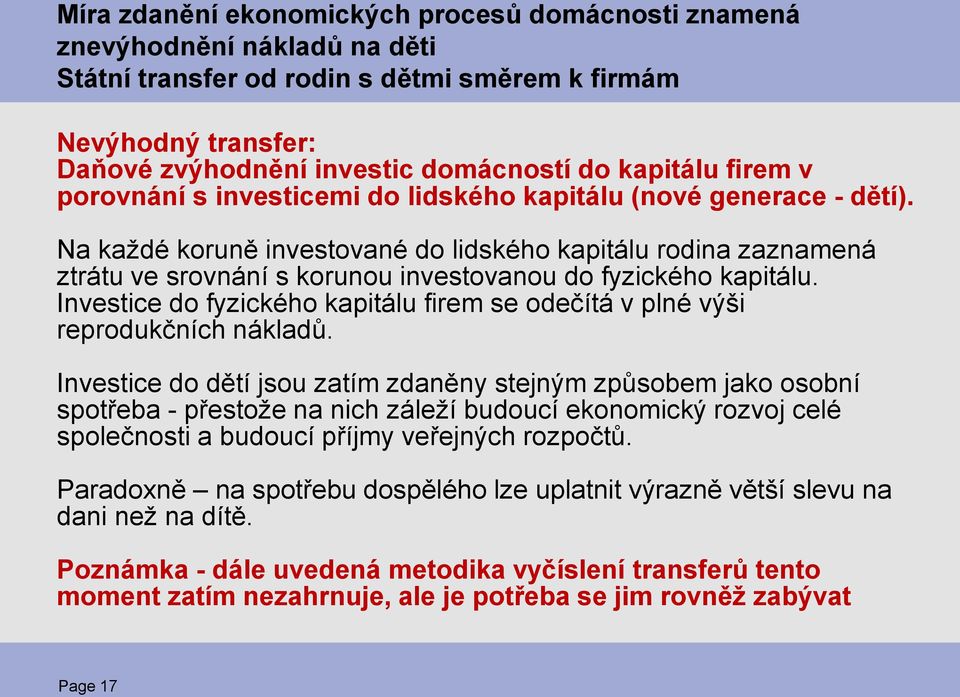 Míra zdanění ekonomických procesů domácnosti znamená znevýhodnění nákladů na děti
Státní transfer od rodin s dětmi směrem k firmám

Nevýhodný transfer:
Daňové zvýhodnění investic domácností do kapitálu firem v porovnání s investicemi do lidského kapitálu (nové generace - dětí).

Na každé koruně investované do lidského kapitálu rodina zaznamená ztrátu ve srovnání s korunou investovanou do fyzického kapitálu. Investice do fyzického kapitálu firem se odečítá v plné výši reprodukčních nákladů.

Investice do dětí jsou zatím zdaněny stejným způsobem jako osobní spotřeba - přestože na nich záleží budoucí ekonomický rozvoj celé společnosti a budoucí příjmy veřejných rozpočtů.

Paradoxně – na spotřebu dospělého lze uplatnit výrazně větší slevu na dani než na dítě.

Poznámka - dále uvedená metodika vyčíslení transferů tento moment zatím nezahrnuje, ale je potřeba se jim rovněž zabývat

Page 17